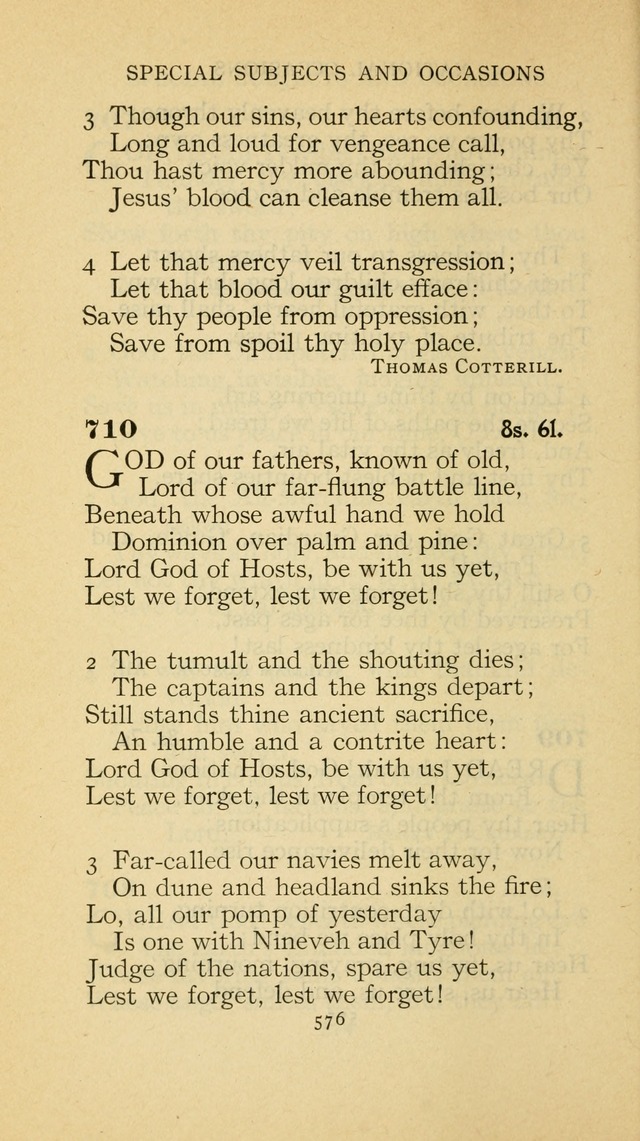 SPECIAL SUBJECTS AND OCCASIONS

3 Though our sins, our hearts confounding,
Long and loud for vengeance call,
Thou hast mercy more abounding;
Jesus' blood can cleanse them all.

4 Let that mercy veil transgression;
Let that blood our guilt efface:
Save thy people from oppression;
Save from spoil thy holy place.
THOMAS COTTERILL.

710 8s. 6l.

GOD of our fathers, known of old,
Lord of our far-flung battle line,
Beneath whose awful hand we hold
Dominion over palm and pine:
Lord God of Hosts, be with us yet,
Lest we forget, lest we forget!

2 The tumult and the shouting dies;
The captains and the kings depart;
Still stands thine ancient sacrifice,
An humble and a contrite heart:
Lord God of Hosts, be with us yet,
Lest we forget, lest we forget!

3 Far-called our navies melt away,
On dune and headland sinks the fire;
Lo, all our pomp of yesterday
Is one with Nineveh and Tyre!
Judge of the nations, spare us yet,
Lest we forget, lest we forget!

576